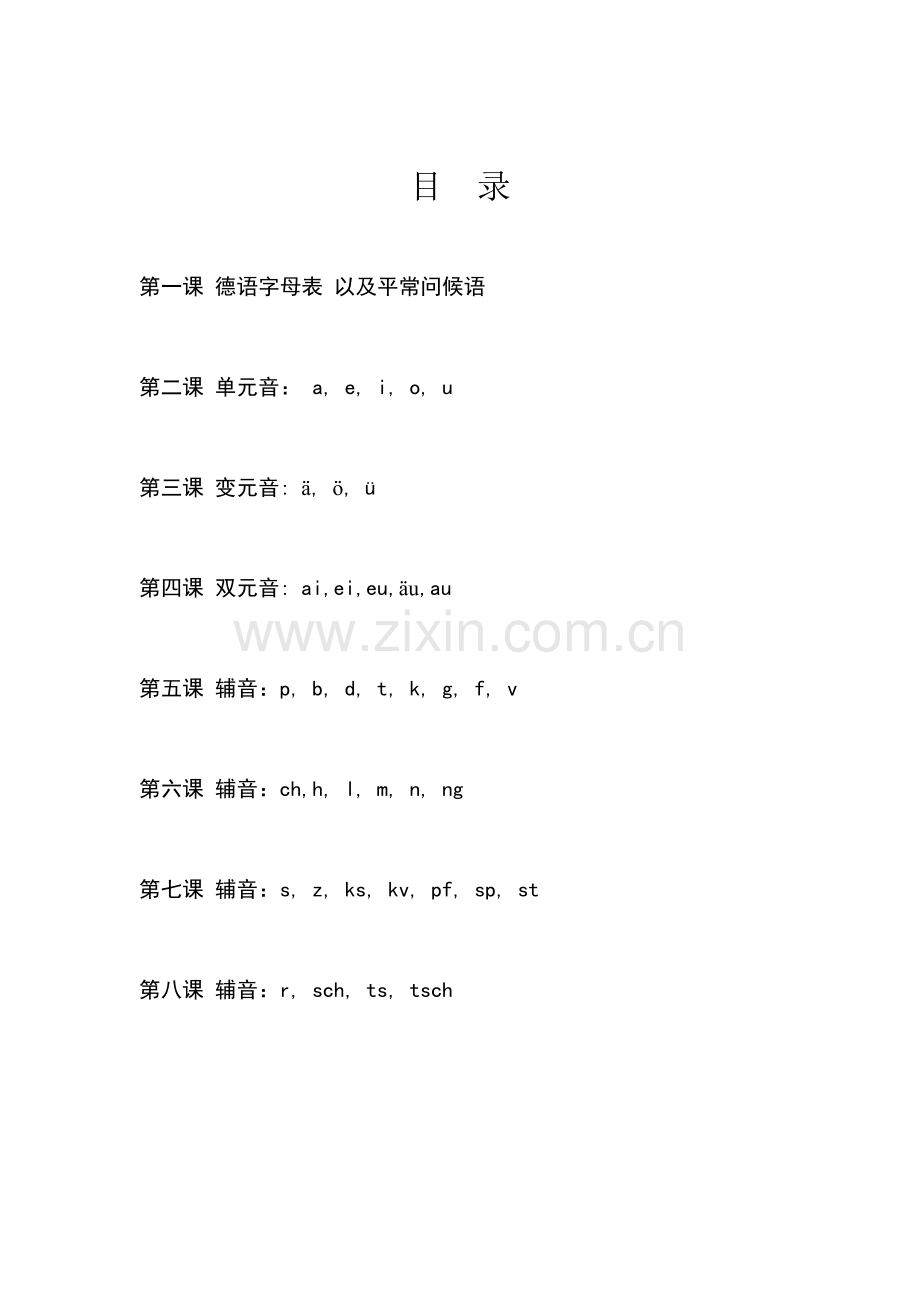 目 录

第一课 德语字母表 以及平常问候语

第二课 单元音： a, e, i, o, u

第三课 变元音: ä, ö, ü

第四课 双元音: ai,ei,eu,äu,au

www.zixin.com.cn

第五课 辅音：p, b, d, t, k, g, f, v

第六课 辅音：ch,h, l, m, n, ng

第七课 辅音：s, z, ks, kv, pf, sp, st

第八课 辅音：r, sch, ts, tsch